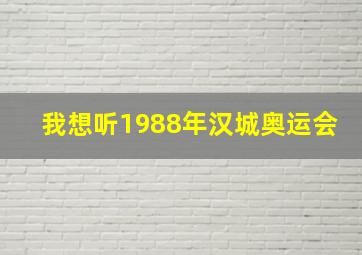 我想听1988年汉城奥运会